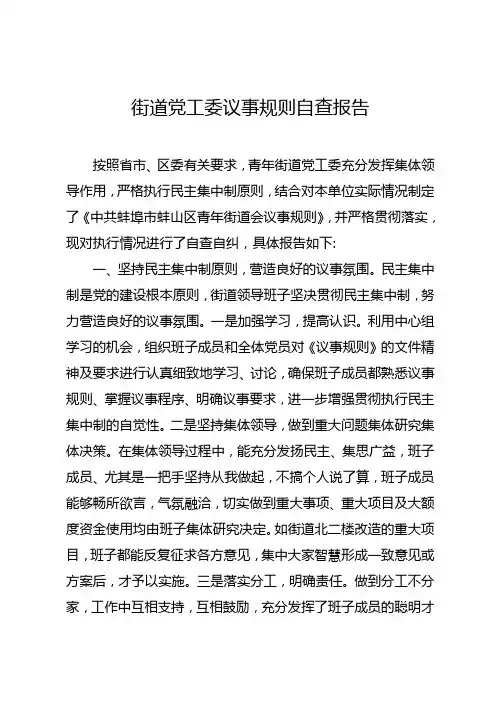 街道党工委议事规则自查报告

按照省市、区委有关要求，青年街道党工委充分发挥集体领导作用，严格执行民主集中制原则，结合对本单位实际情况制定了《中共蚌埠市蚌山区青年街道会议事规则》，并严格贯彻落实，现对执行情况进行了自查自纠，具体报告如下:

一、坚持民主集中制原则，营造良好的议事氛围。民主集中制是党的建设根本原则，街道领导班子坚决贯彻民主集中制，努力营造良好的议事氛围。一是加强学习，提高认识。利用中心组学习的机会，组织班子成员和全体党员对《议事规则》的文件精神及要求进行认真细致地学习、讨论，确保班子成员都熟悉议事规则、掌握议事程序、明确议事要求，进一步增强贯彻执行民主集中制的自觉性。二是坚持集体领导，做到重大问题集体研究集体决策。在集体领导过程中，能充分发扬民主、集思广益，班子成员、尤其是一把手坚持从我做起，不搞个人说了算，班子成员能够畅所欲言，气氛融洽，切实做到重大事项、重大项目及大额度资金使用均由班子集体研究决定。如街道北二楼改造的重大项目，班子都能反复征求各方意见，集中大家智慧形成一致意见或方案后，才予以实施。三是落实分工，明确责任。做到分工不分家，工作中互相支持，互相鼓励，充分发挥了班子成员的聪明才